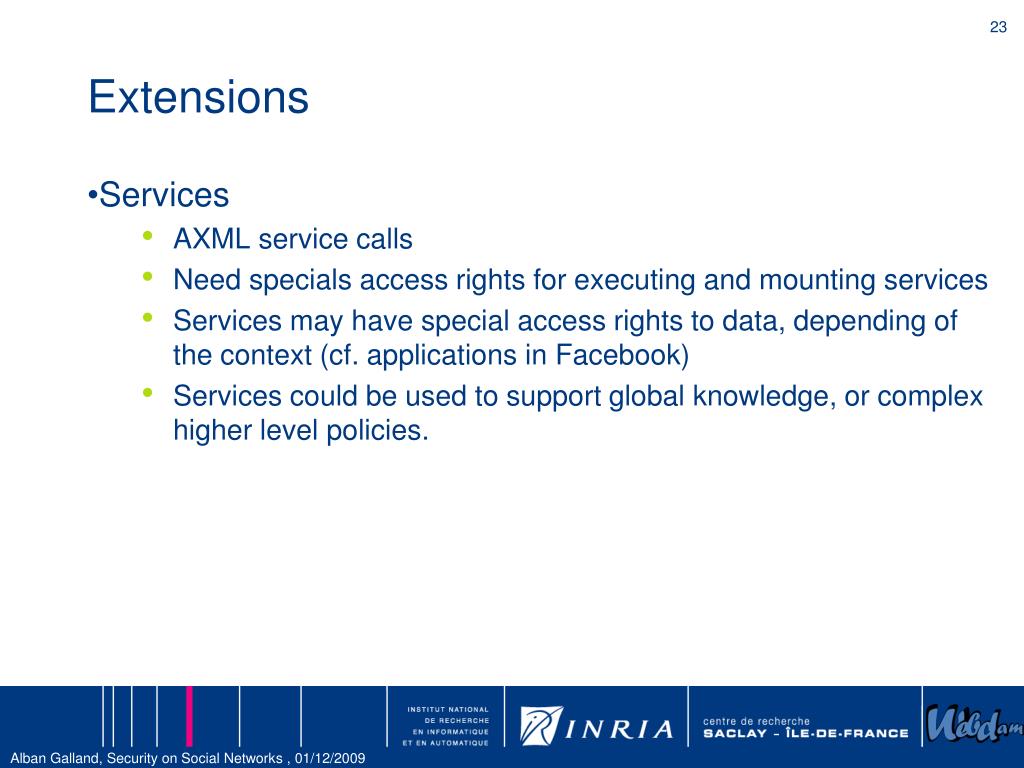 23

Extensions

•Services

• AXML service calls
• Need specials access rights for executing and mounting services
• Services may have special access rights to data, depending of the context (cf. applications in Facebook)
• Services could be used to support global knowledge, or complex higher level policies.

INSTITUT NATIONAL DE RECHERCHE EN INFORMATIQUE ET EN AUTOMATIQUE

INRIA

centre de recherche SACLAY - ÎLE-DE-FRANCE

Webdam

Alban Galland, Security on Social Networks , 01/12/2009